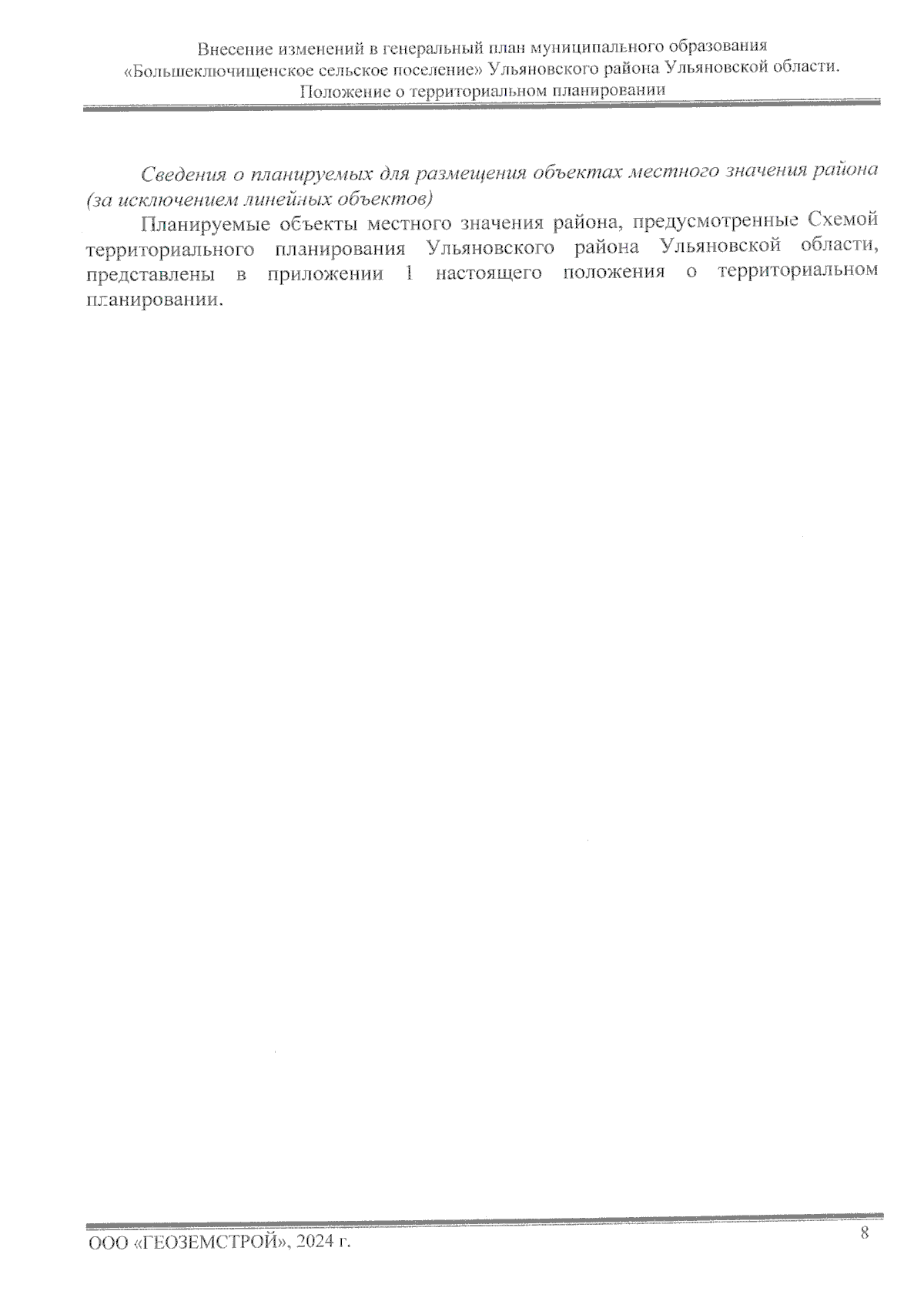 Внесение изменений в генеральный план муниципального образования «Большеключищенское сельское поселение» Ульяновского района Ульяновской области. Положение о территориальном планировании

Сведения о планируемых для размещения объектах местного значения района (за исключением линейных объектов)

Планируемые объекты местного значения района, предусмотренные Схемой территориального планирования Ульяновского района Ульяновской области, представлены в приложении 1 настоящего положения о территориальном планировании.

ООО «ГЕОЗЕМСТРОЙ», 2024 г.

8